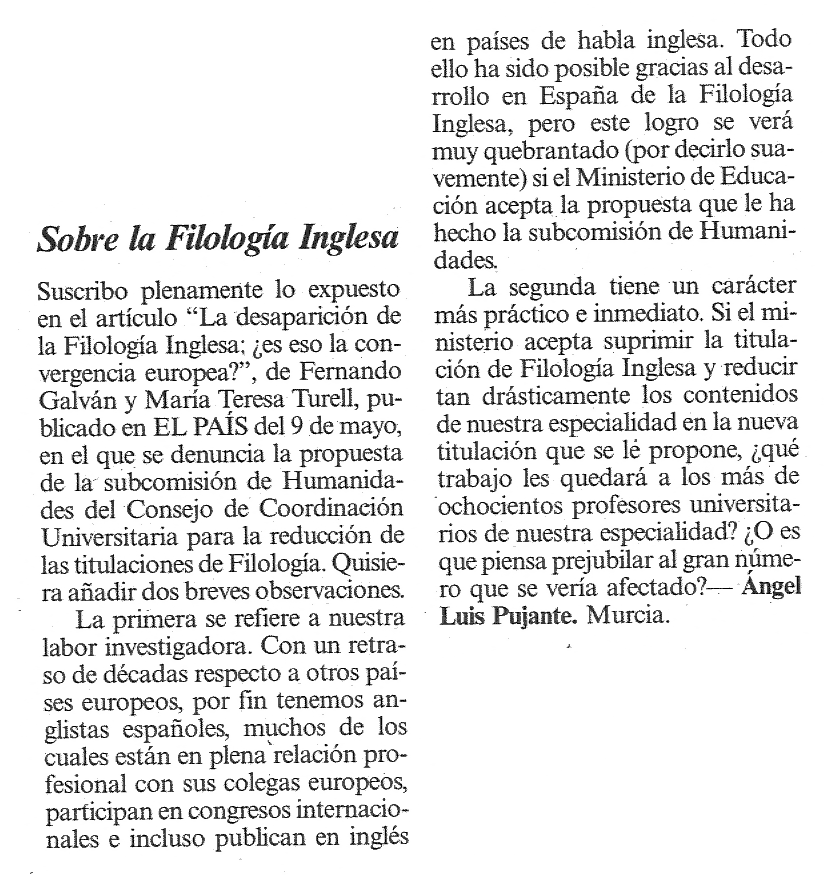 Sobre la Filología Inglesa

Suscribo plenamente lo expuesto en el artículo "La desaparición de la Filología Inglesa; ¿es eso la convergencia europea?", de Fernando Galván y María Teresa Turell, publicado en EL PAÍS del 9 de mayo, en el que se denuncia la propuesta de la subcomisión de Humanidades del Consejo de Coordinación Universitaria para la reducción de las titulaciones de Filología. Quisiera añadir dos breves observaciones.

La primera se refiere a nuestra labor investigadora. Con un retraso de décadas respecto a otros países europeos, por fin tenemos anglistas españoles, muchos de los cuales están en plena relación profesional con sus colegas europeos, participan en congresos internacionales e incluso publican en inglés en países de habla inglesa. Todo ello ha sido posible gracias al desarrollo en España de la Filología Inglesa, pero este logro se verá muy quebrantado (por decirlo suavemente) si el Ministerio de Educación acepta la propuesta que le ha hecho la subcomisión de Humanidades.

La segunda tiene un carácter más práctico e inmediato. Si el ministerio acepta suprimir la titulación de Filología Inglesa y reducir tan drásticamente los contenidos de nuestra especialidad en la nueva titulación que se le propone, ¿qué trabajo les quedará a los más de ochocientos profesores universitarios de nuestra especialidad? ¿O es que piensa prejubilar al gran número que se vería afectado?— Ángel Luis Pujante. Murcia.